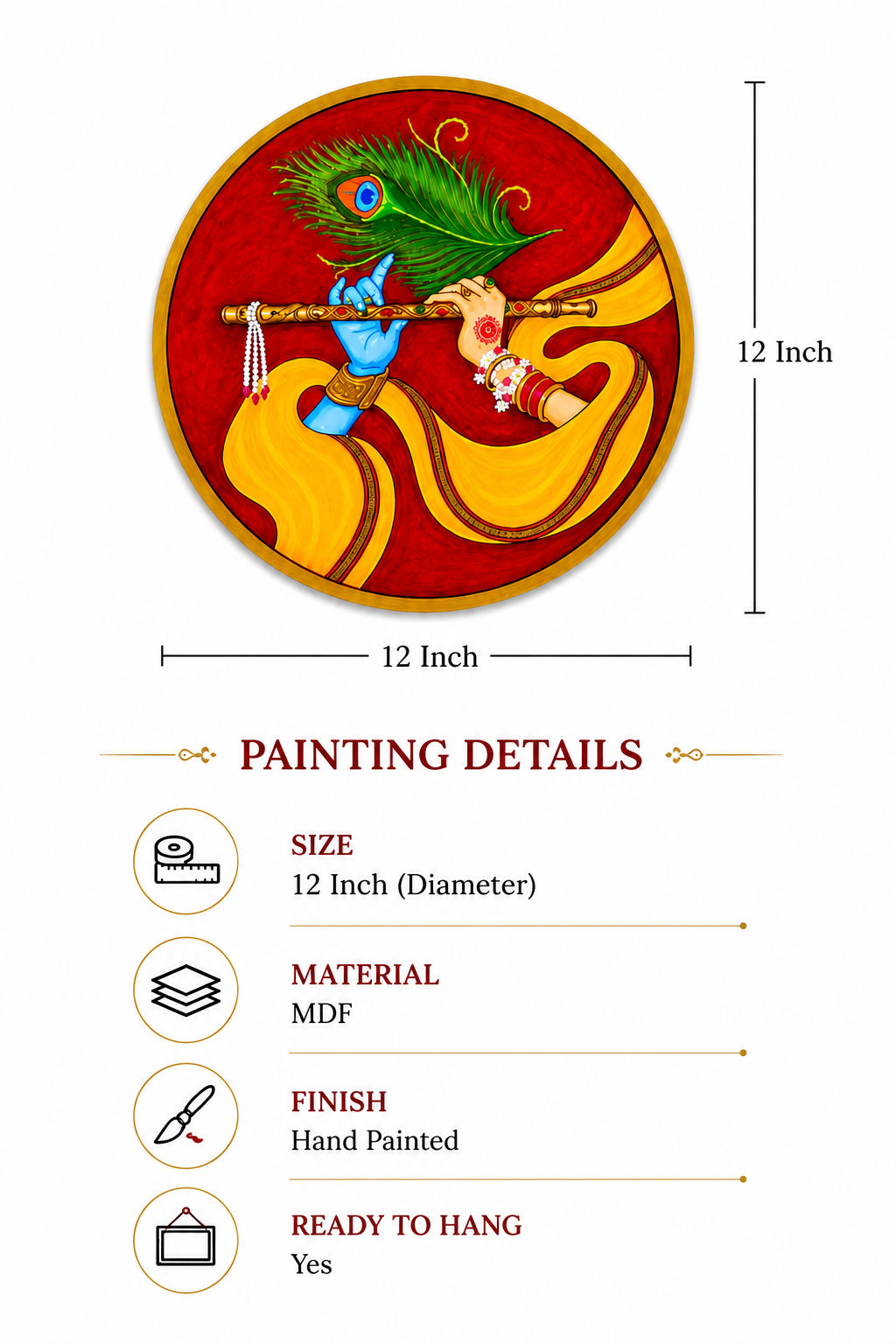 12 Inch

12 Inch

PAINTING DETAILS

SIZE
12 Inch (Diameter)

MATERIAL
MDF

FINISH
Hand Painted

READY TO HANG
Yes